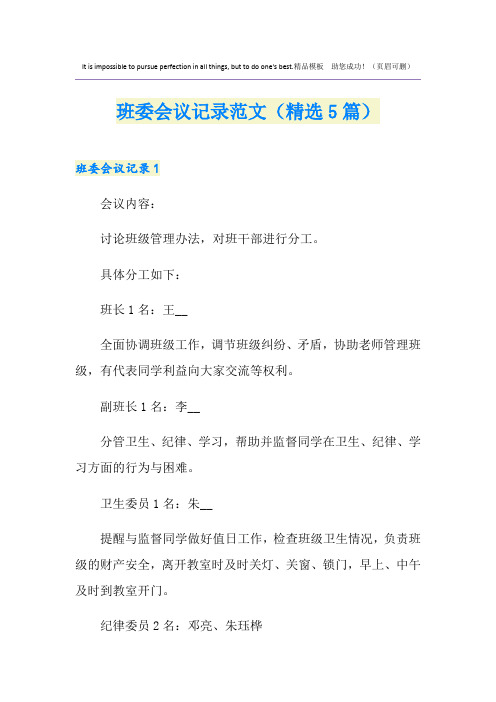 It is impossible to pursue perfection in all things, but to do one's best.精品模板 助您成功！（页眉可删）

班委会议记录范文（精选5篇）

班委会议记录1

会议内容：

讨论班级管理办法，对班干部进行分工。

具体分工如下：

班长1名：王__

全面协调班级工作，调节班级纠纷、矛盾，协助老师管理班级，有代表同学利益向大家交流等权利。

副班长1名：李__

分管卫生、纪律、学习，帮助并监督同学在卫生、纪律、学习方面的行为与困难。

卫生委员1名：朱__

提醒与监督同学做好值日工作，检查班级卫生情况，负责班级的财产安全，离开教室时及时关灯、关窗、锁门，早上、中午及时到教室开门。

纪律委员2名：邓亮、朱珏桦